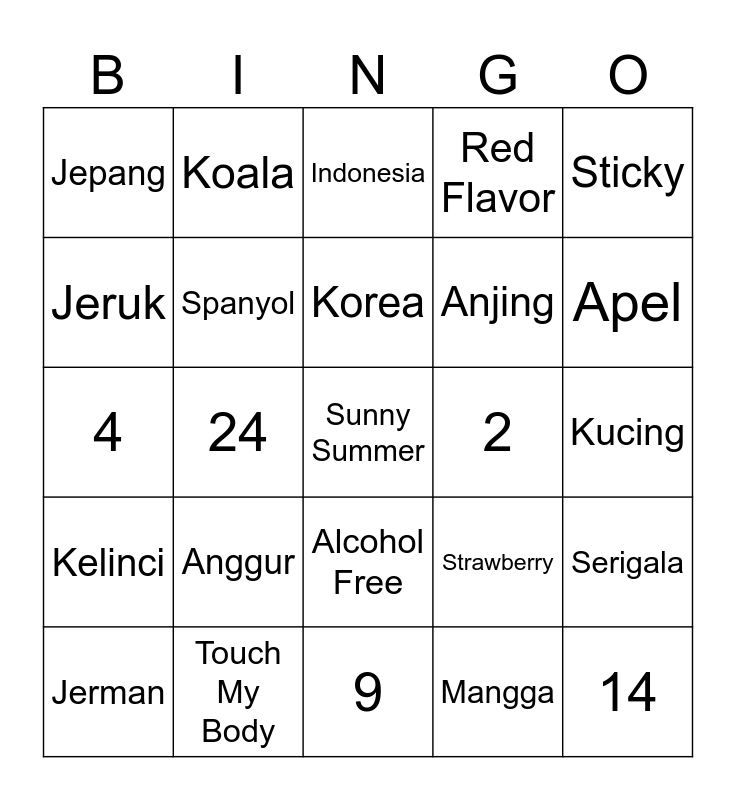 | B | I | N | G | O |
|---|---|---|---|---|
| Jepang | Koala | Indonesia | Red Flavor | Sticky |
| Jeruk | Spanyol | Korea | Anjing | Apel |
| 4 | 24 | Sunny Summer | 2 | Kucing |
| Kelinci | Anggur | Alcohol Free | Strawberry | Serigala |
| Jerman | Touch My Body | 9 | Mangga | 14 |